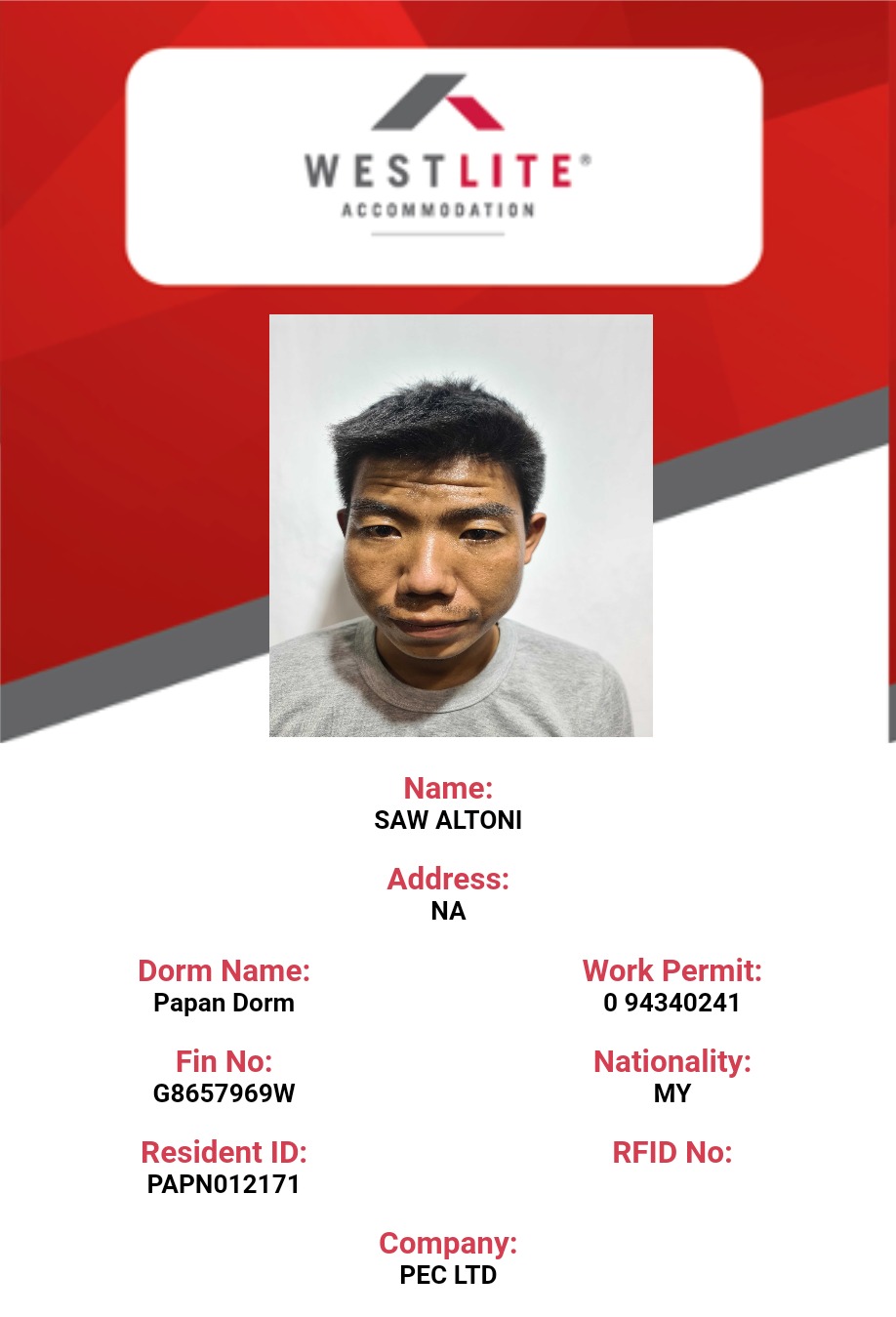 WESTLITE®
ACCOMMODATION

Name:
SAW ALTONI

Address:
NA

Dorm Name:
Papan Dorm

Fin No:
G8657969W

Resident ID:
PAPN012171

Work Permit:
0 94340241

Nationality:
MY

RFID No:

Company:
PEC LTD